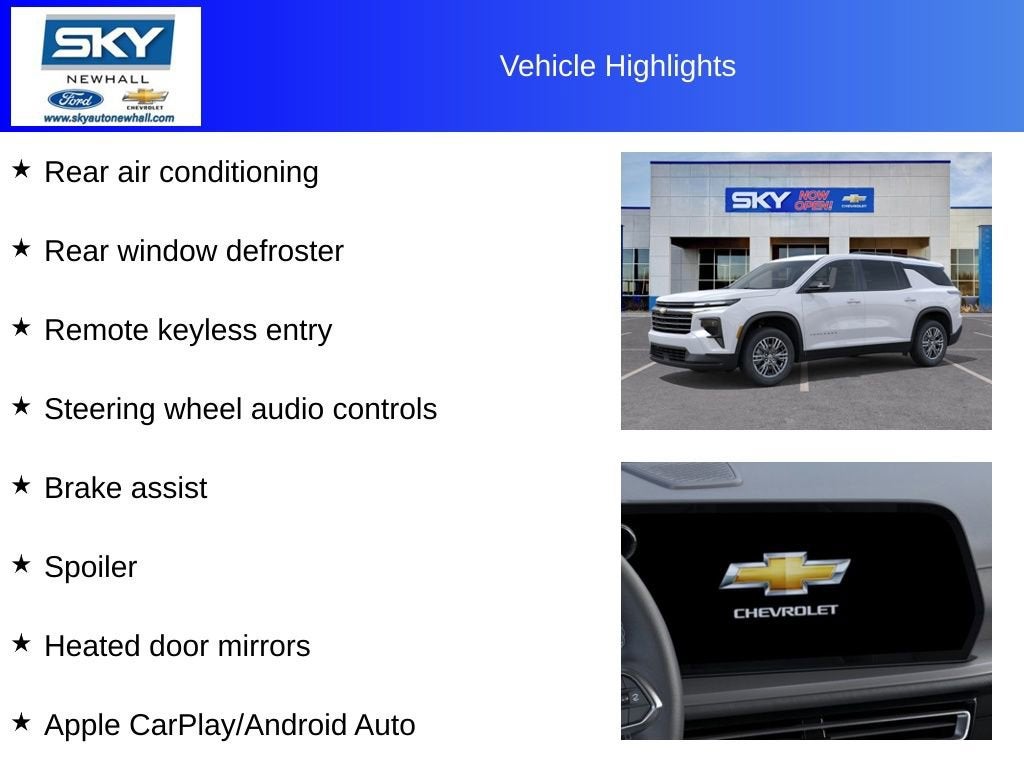 SKY
NEWHALL
Ford
CHEVROLET
www.skyautonewhall.com

Vehicle Highlights

★ Rear air conditioning

★ Rear window defroster

★ Remote keyless entry

★ Steering wheel audio controls

★ Brake assist

★ Spoiler

★ Heated door mirrors

★ Apple CarPlay/Android Auto

SKY NOW OPEN! CHEVROLET

CHEVROLET